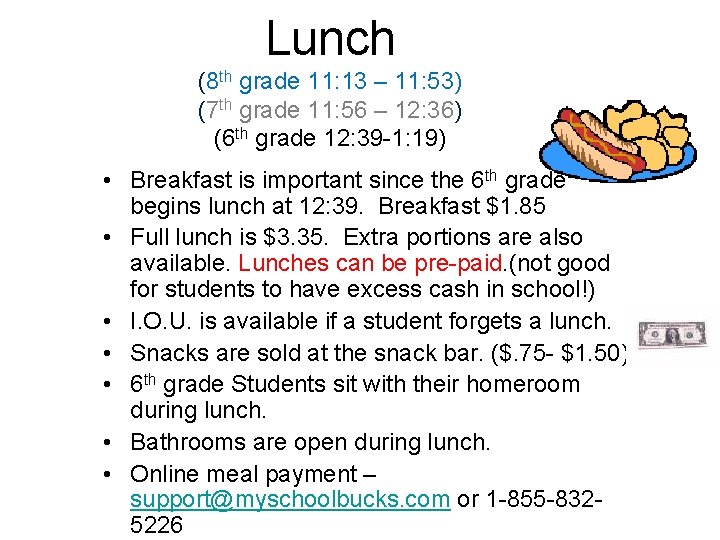 Lunch

(8$^{th}$ grade 11:13 – 11:53)
(7$^{th}$ grade 11:56 – 12:36)
(6$^{th}$ grade 12:39-1:19)

• Breakfast is important since the 6$^{th}$ grade begins lunch at 12:39. Breakfast \$1.85
• Full lunch is \$3.35. Extra portions are also available. Lunches can be pre-paid.(not good for students to have excess cash in school!)
• I.O.U. is available if a student forgets a lunch.
• Snacks are sold at the snack bar. (\$.75- \$1.50)
• 6$^{th}$ grade Students sit with their homeroom during lunch.
• Bathrooms are open during lunch.
• Online meal payment – support@myschoolbucks.com or 1-855-832-5226